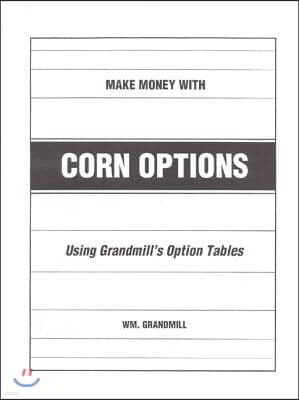 MAKE MONEY WITH

CORN OPTIONS

Using Grandmill's Option Tables

WM. GRANDMILL